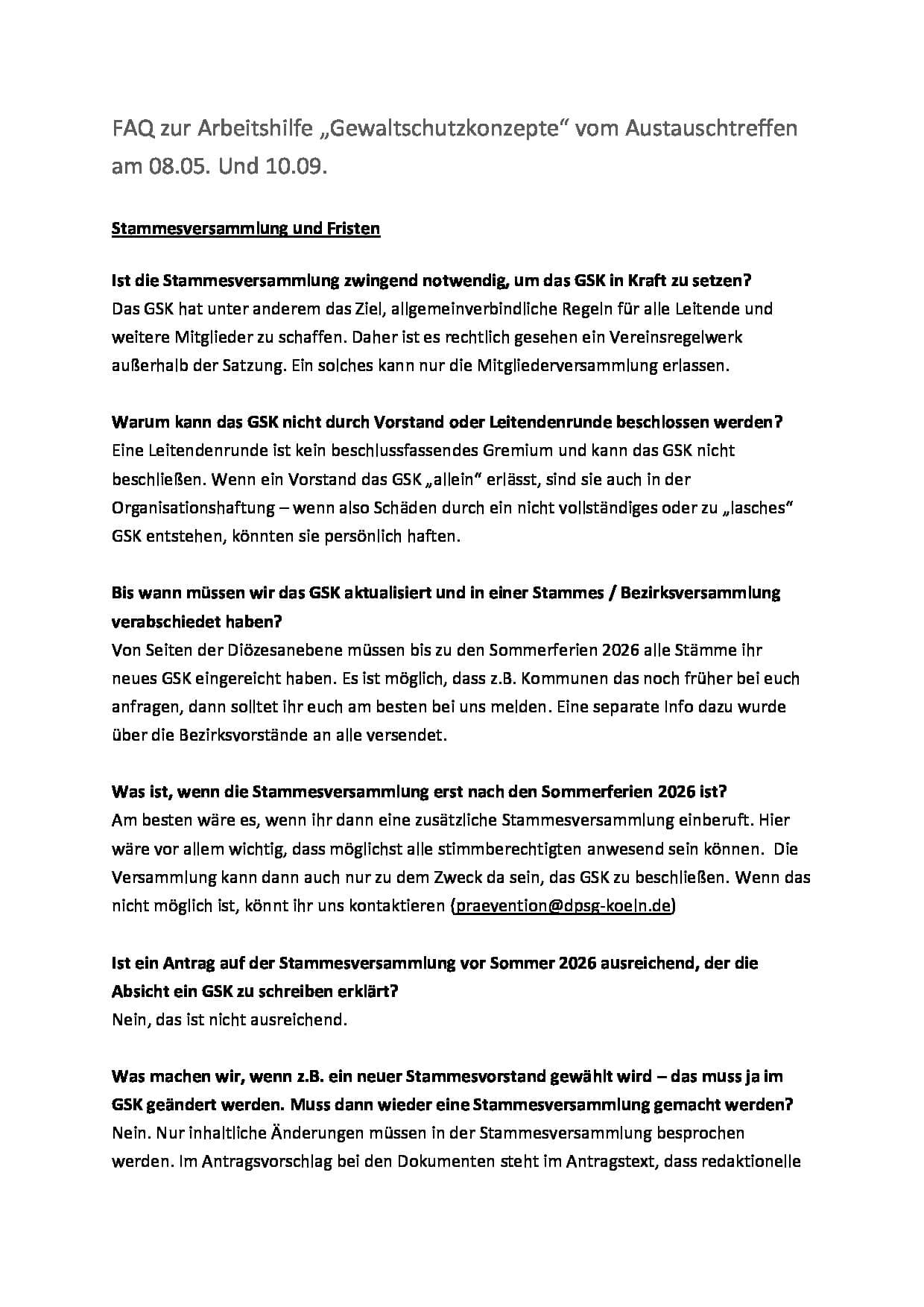 FAQ zur Arbeitshilfe „Gewaltschutzkonzepte“ vom Austauschtreffen am 08.05. Und 10.09.

Stammesversammlung und Fristen

Ist die Stammesversammlung zwingend notwendig, um das GSK in Kraft zu setzen?
Das GSK hat unter anderem das Ziel, allgemeinverbindliche Regeln für alle Leitende und weitere Mitglieder zu schaffen. Daher ist es rechtlich gesehen ein Vereinsregelwerk außerhalb der Satzung. Ein solches kann nur die Mitgliederversammlung erlassen.

Warum kann das GSK nicht durch Vorstand oder Leitendenrunde beschlossen werden?
Eine Leitendenrunde ist kein beschlussfassendes Gremium und kann das GSK nicht beschließen. Wenn ein Vorstand das GSK „allein“ erlässt, sind sie auch in der Organisationshaftung – wenn also Schäden durch ein nicht vollständiges oder zu „lasches“ GSK entstehen, könnten sie persönlich haften.

Bis wann müssen wir das GSK aktualisiert und in einer Stammes / Bezirksversammlung verabschiedet haben?
Von Seiten der Diözesanebene müssen bis zu den Sommerferien 2026 alle Stämme ihr neues GSK eingereicht haben. Es ist möglich, dass z.B. Kommunen das noch früher bei euch anfragen, dann solltet ihr euch am besten bei uns melden. Eine separate Info dazu wurde über die Bezirksvorstände an alle versendet.

Was ist, wenn die Stammesversammlung erst nach den Sommerferien 2026 ist?
Am besten wäre es, wenn ihr dann eine zusätzliche Stammesversammlung einberuft. Hier wäre vor allem wichtig, dass möglichst alle stimmberechtigten anwesend sein können. Die Versammlung kann dann auch nur zu dem Zweck da sein, das GSK zu beschließen. Wenn das nicht möglich ist, könnt ihr uns kontaktieren (praevention@dpsg-koeln.de)

Ist ein Antrag auf der Stammesversammlung vor Sommer 2026 ausreichend, der die Absicht ein GSK zu schreiben erklärt?
Nein, das ist nicht ausreichend.

Was machen wir, wenn z.B. ein neuer Stammesvorstand gewählt wird – das muss ja im GSK geändert werden. Muss dann wieder eine Stammesversammlung gemacht werden?
Nein. Nur inhaltliche Änderungen müssen in der Stammesversammlung besprochen werden. Im Antragsvorschlag bei den Dokumenten steht im Antragstext, dass redaktionelle